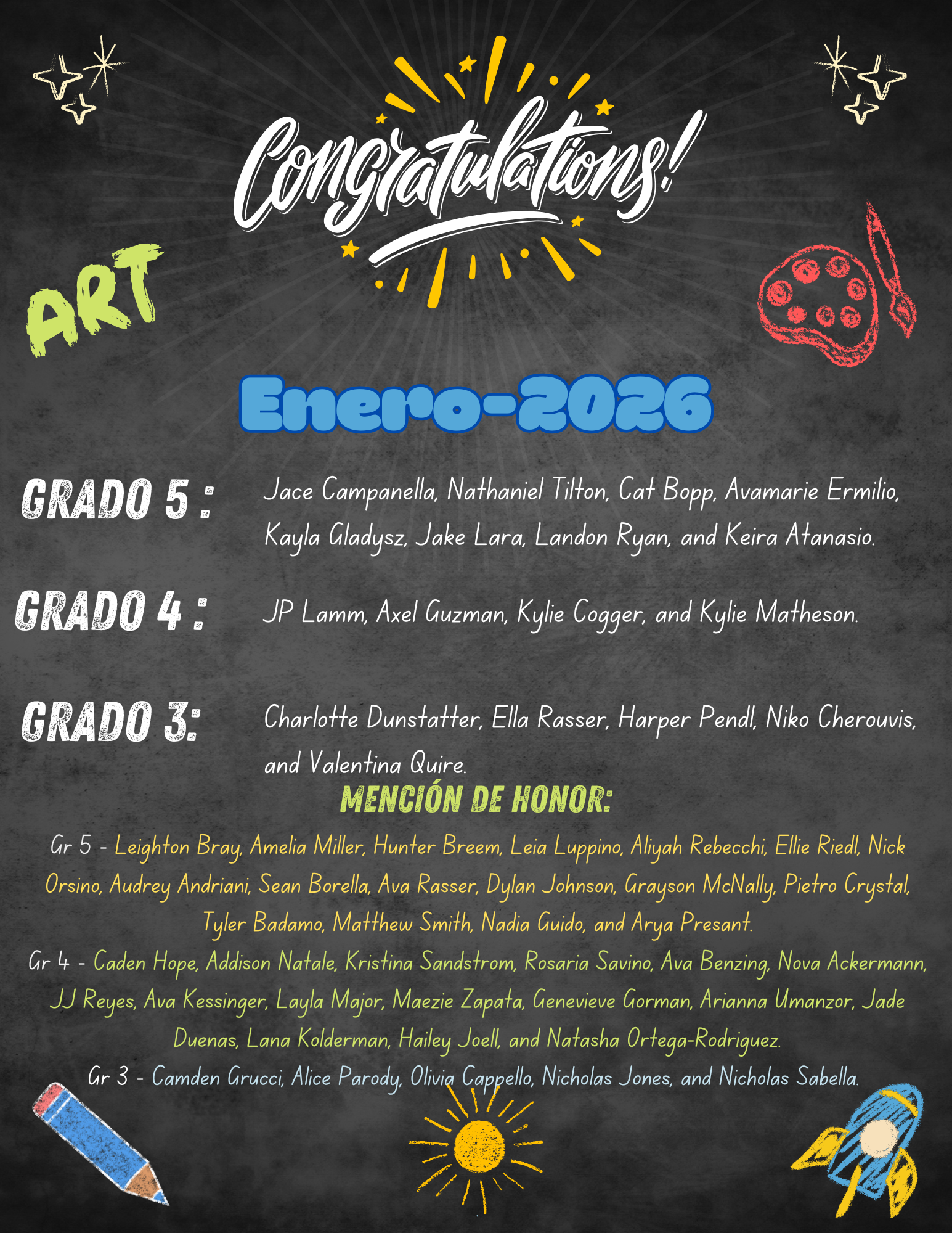 Congratulations!

ART

Enero-2026

GRADO 5 :

Jace Campanella, Nathaniel Tilton, Cat Bopp, Avamarie Ermilio, Kayla Gladysz, Jake Lara, Landon Ryan, and Keira Atanasio.

GRADO 4 :

JP Lamm, Axel Guzman, Kylie Cogger, and Kylie Matheson.

GRADO 3:

Charlotte Dunstatter, Ella Rasser, Harper Pendl, Niko Cherouvis, and Valentina Quire.

MENCIÓN DE HONOR:

Gr 5 - Leighton Bray, Amelia Miller, Hunter Breem, Leia Luppino, Aliyah Rebecchi, Ellie Riedl, Nick Orsino, Audrey Andriani, Sean Borella, Ava Rasser, Dylan Johnson, Grayson McNally, Pietro Crystal, Tyler Badamo, Matthew Smith, Nadia Guido, and Arya Presant.

Gr 4 - Caden Hope, Addison Natale, Kristina Sandstrom, Rosaria Savino, Ava Benzing, Nova Ackermann, JJ Reyes, Ava Kessinger, Layla Major, Maezie Zapata, Genevieve Gorman, Arianna Umanzor, Jade Duenas, Lana Kolderman, Hailey Joell, and Natasha Ortega-Rodriguez.

Gr 3 - Camden Grucci, Alice Parody, Olivia Cappello, Nicholas Jones, and Nicholas Sabella.